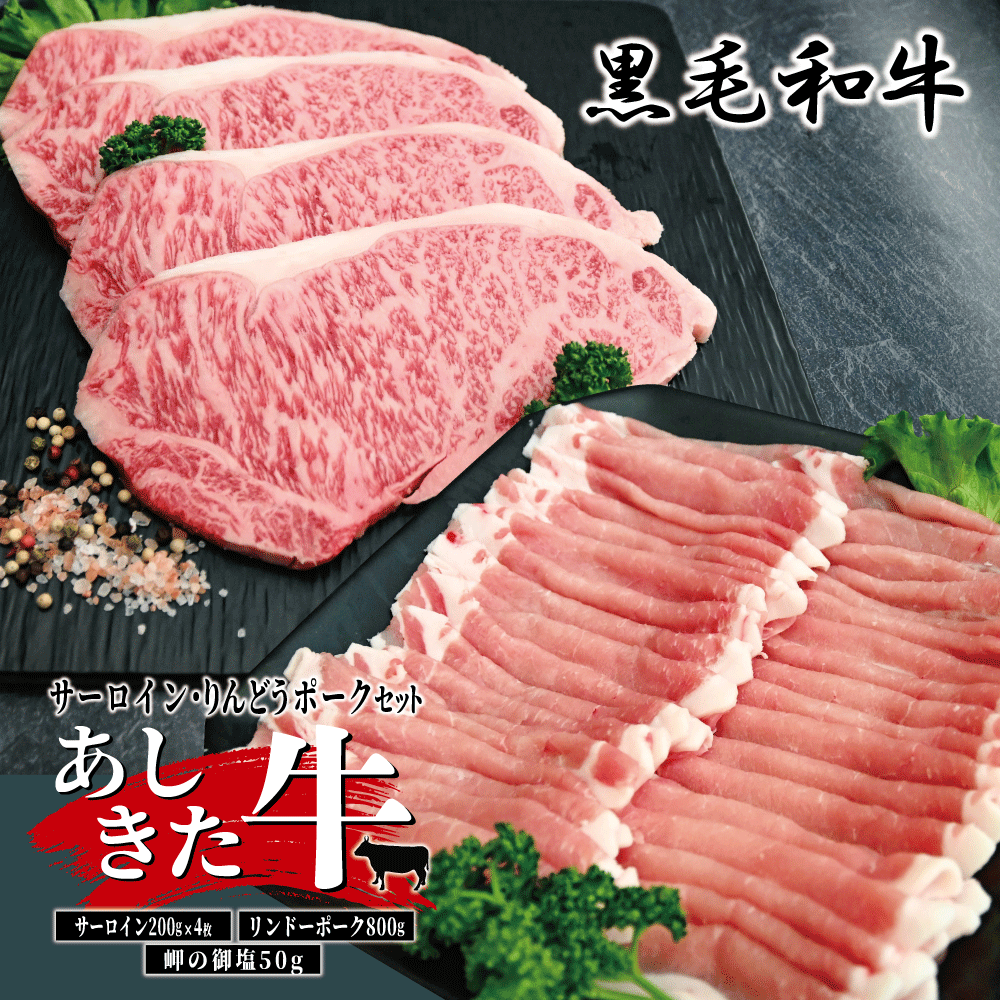 黒毛和牛

サーロイン・りんどうポークセット

あしきた牛

サーロイン200g×4枚

リンドーポーク800g

岬の御塩50g